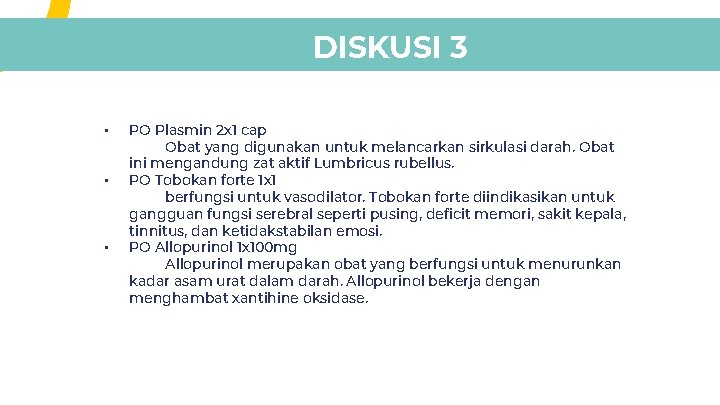 DISKUSI 3

• PO Plasmin 2x1 cap
Obat yang digunakan untuk melancarkan sirkulasi darah. Obat ini mengandung zat aktif Lumbricus rubellus.
• PO Tobokan forte 1x1
berfungsi untuk vasodilator. Tobokan forte diindikasikan untuk gangguan fungsi serebral seperti pusing, deficit memori, sakit kepala, tinnitus, dan ketidakstabilan emosi.
• PO Allopurinol 1x100mg
Allopurinol merupakan obat yang berfungsi untuk menurunkan kadar asam urat dalam darah. Allopurinol bekerja dengan menghambat xantihine oksidase.